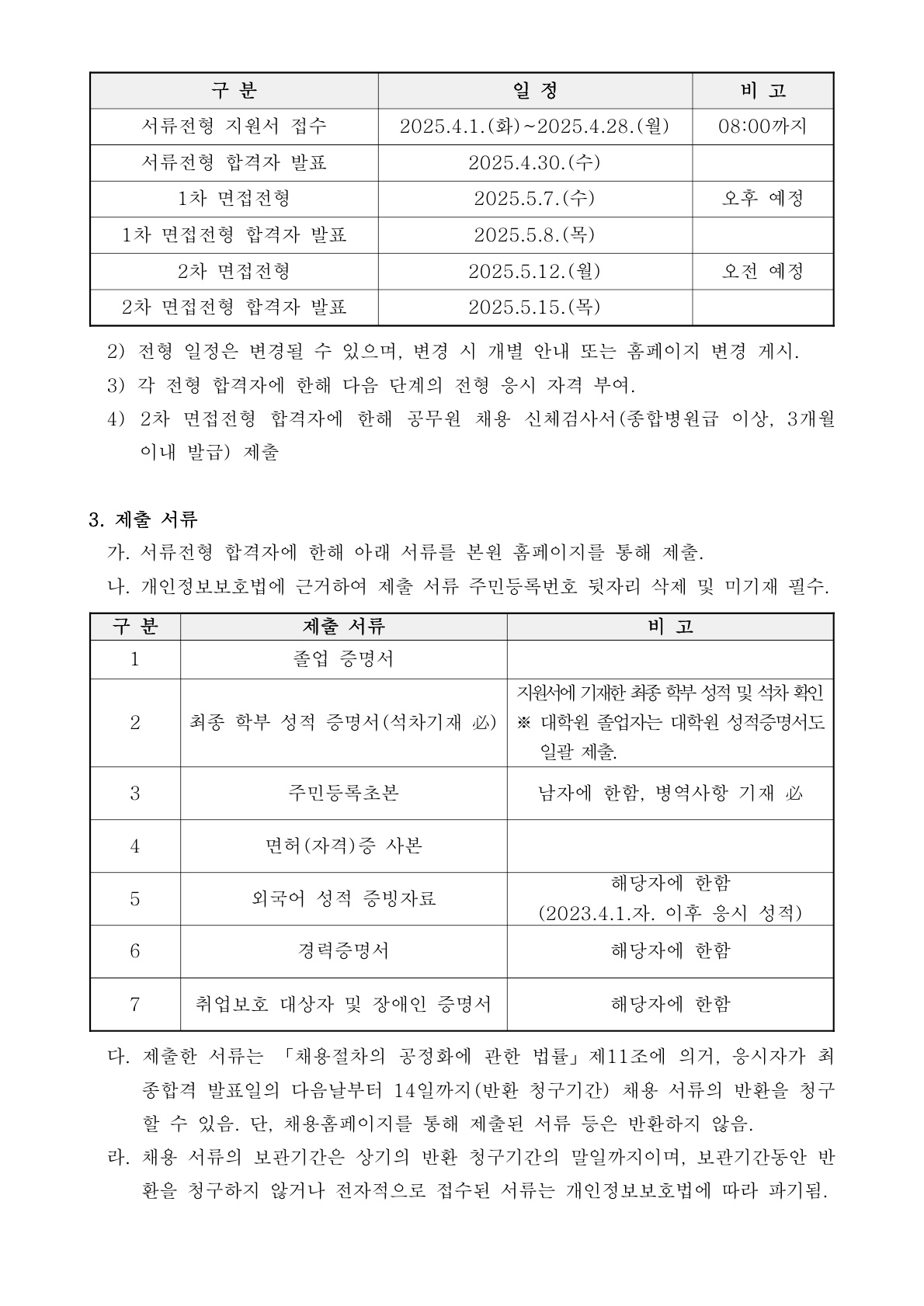 | 구 분 | 일 정 | 비 고 |
|---|---|---|
| 서류전형 지원서 접수 | 2025.4.1.(화)~2025.4.28.(월) | 08:00까지 |
| 서류전형 합격자 발표 | 2025.4.30.(수) | |
| 1차 면접전형 | 2025.5.7.(수) | 오후 예정 |
| 1차 면접전형 합격자 발표 | 2025.5.8.(목) | |
| 2차 면접전형 | 2025.5.12.(월) | 오전 예정 |
| 2차 면접전형 합격자 발표 | 2025.5.15.(목) | |

2) 전형 일정은 변경될 수 있으며, 변경 시 개별 안내 또는 홈페이지 변경 게시.

3) 각 전형 합격자에 한해 다음 단계의 전형 응시 자격 부여.

4) 2차 면접전형 합격자에 한해 공무원 채용 신체검사서(종합병원급 이상, 3개월 이내 발급) 제출

3. 제출 서류

가. 서류전형 합격자에 한해 아래 서류를 본원 홈페이지를 통해 제출.

나. 개인정보보호법에 근거하여 제출 서류 주민등록번호 뒷자리 삭제 및 미기재 필수.

| 구 분 | 제출 서류 | 비 고 |
|---|---|---|
| 1 | 졸업 증명서 | |
| 2 | 최종 학부 성적 증명서(석차기재 必) | 지원서에 기재한 최종 학부 성적 및 석차 확인 ※ 대학원 졸업자는 대학원 성적증명서도 일괄 제출. |
| 3 | 주민등록초본 | 남자에 한함, 병역사항 기재 必 |
| 4 | 면허(자격)증 사본 | |
| 5 | 외국어 성적 증빙자료 | 해당자에 한함 (2023.4.1.자. 이후 응시 성적) |
| 6 | 경력증명서 | 해당자에 한함 |
| 7 | 취업보호 대상자 및 장애인 증명서 | 해당자에 한함 |

다. 제출한 서류는 「채용절차의 공정화에 관한 법률」제11조에 의거, 응시자가 최종합격 발표일의 다음날부터 14일까지(반환 청구기간) 채용 서류의 반환을 청구할 수 있음. 단, 채용홈페이지를 통해 제출된 서류 등은 반환하지 않음.

라. 채용 서류의 보관기간은 상기의 반환 청구기간의 말일까지이며, 보관기간동안 반환을 청구하지 않거나 전자적으로 접수된 서류는 개인정보보호법에 따라 파기됨.